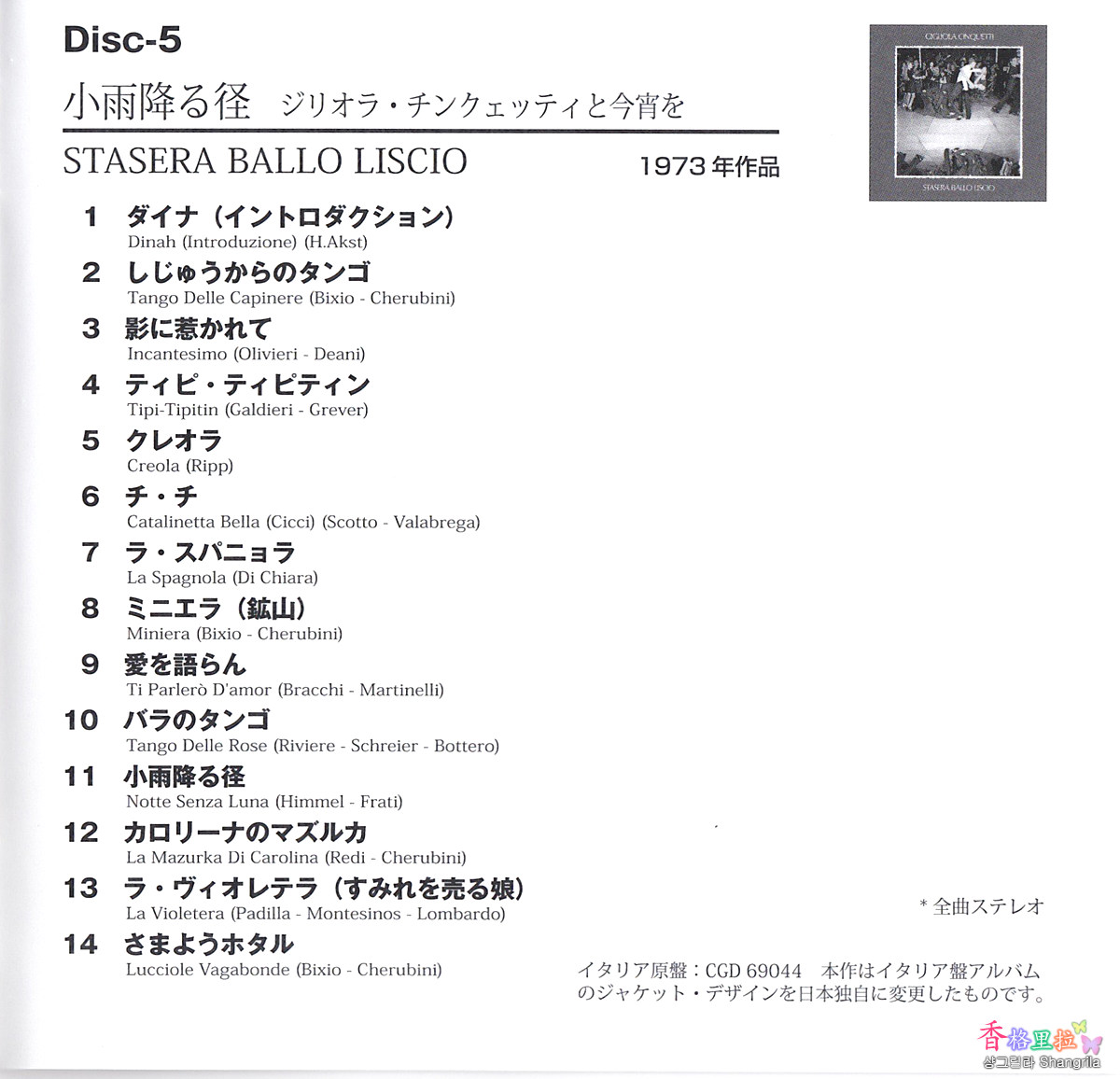 Disc-5

小雨降る径 ジリオラ・チンクェッティと今宵を

STASERA BALLO LISCIO

1973年作品

GIGLIOLA CINQUETTI

STASERA BALLO LISCIO

1 ダイナ(イントロダクション)
Dinah (Introduzione) (H.Akst)

2 しじゅうからのタンゴ
Tango Delle Capinere (Bixio - Cherubini)

3 影に惹かれて
Incantesimo (Olivieri - Deani)

4 ティピ・ティピティン
Tipi-Tipitin (Galdieri - Grever)

5 クレオラ
Creola (Ripp)

6 チ・チ
Catalinetta Bella (Cicci) (Scotto - Valabrega)

7 ラ・スパニョラ
La Spagnola (Di Chiara)

8 ミニエラ(鉱山)
Miniera (Bixio - Cherubini)

9 愛を語らん
Ti Parlerò D'amor (Bracchi - Martinelli)

10 バラのタンゴ
Tango Delle Rose (Riviere - Schreier - Bottero)

11 小雨降る径
Notte Senza Luna (Himmel - Frati)

12 カロリーナのマズルカ
La Mazurka Di Carolina (Redi - Cherubini)

13 ラ・ヴィオレテラ(すみれを売る娘)
La Violetera (Padilla - Montesinos - Lombardo)

14 さまようホタル
Lucciole Vagabonde (Bixio - Cherubini)

* 全曲ステレオ

イタリア原盤:CGD 69044 本作はイタリア盤アルバムのジャケット・デザインを日本独自に変更したものです。

香格里拉
샹그릴라 Shangrila